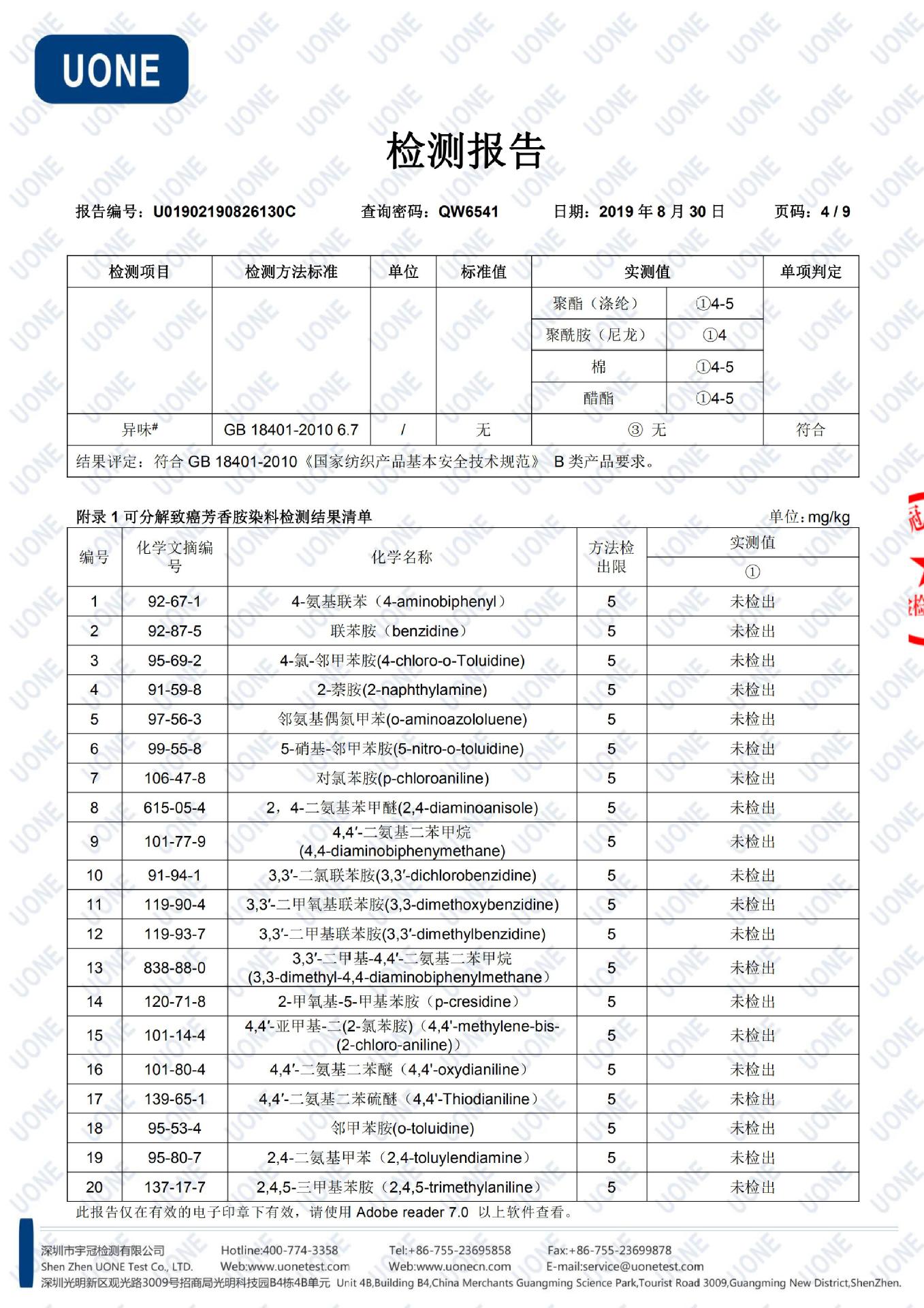 UONE

检测报告

报告编号：U01902190826130C　　查询密码：QW6541　　日期：2019 年 8 月 30 日　　页码：4 / 9

| 检测项目 | 检测方法标准 | 单位 | 标准值 | 实测值 | | 单项判定 |
|---|---|---|---|---|---|---|
| | | | | 聚酯（涤纶） | ①4-5 | |
| | | | | 聚酰胺（尼龙） | ①4 | |
| | | | | 棉 | ①4-5 | |
| | | | | 醋酯 | ①4-5 | |
| 异味# | GB 18401-2010 6.7 | / | 无 | ③ 无 | | 符合 |
| 结果评定：符合 GB 18401-2010《国家纺织产品基本安全技术规范》 B 类产品要求。 | | | | | | |

附录 1 可分解致癌芳香胺染料检测结果清单　　单位：mg/kg

| 编号 | 化学文摘编号 | 化学名称 | 方法检出限 | 实测值 ① |
|---|---|---|---|---|
| 1 | 92-67-1 | 4-氨基联苯（4-aminobiphenyl） | 5 | 未检出 |
| 2 | 92-87-5 | 联苯胺（benzidine） | 5 | 未检出 |
| 3 | 95-69-2 | 4-氯-邻甲苯胺(4-chloro-o-Toluidine) | 5 | 未检出 |
| 4 | 91-59-8 | 2-萘胺(2-naphthylamine) | 5 | 未检出 |
| 5 | 97-56-3 | 邻氨基偶氮甲苯(o-aminoazololuene) | 5 | 未检出 |
| 6 | 99-55-8 | 5-硝基-邻甲苯胺(5-nitro-o-toluidine) | 5 | 未检出 |
| 7 | 106-47-8 | 对氯苯胺(p-chloroaniline) | 5 | 未检出 |
| 8 | 615-05-4 | 2，4-二氨基苯甲醚(2,4-diaminoanisole) | 5 | 未检出 |
| 9 | 101-77-9 | 4,4′-二氨基二苯甲烷 (4,4-diaminobiphenymethane) | 5 | 未检出 |
| 10 | 91-94-1 | 3,3′-二氯联苯胺(3,3′-dichlorobenzidine) | 5 | 未检出 |
| 11 | 119-90-4 | 3,3′-二甲氧基联苯胺(3,3-dimethoxybenzidine) | 5 | 未检出 |
| 12 | 119-93-7 | 3,3′-二甲基联苯胺(3,3′-dimethylbenzidine) | 5 | 未检出 |
| 13 | 838-88-0 | 3,3′-二甲基-4,4′-二氨基二苯甲烷 (3,3-dimethyl-4,4-diaminobiphenylmethane） | 5 | 未检出 |
| 14 | 120-71-8 | 2-甲氧基-5-甲基苯胺（p-cresidine） | 5 | 未检出 |
| 15 | 101-14-4 | 4,4′-亚甲基-二(2-氯苯胺)（4,4'-methylene-bis-(2-chloro-aniline)） | 5 | 未检出 |
| 16 | 101-80-4 | 4,4′-二氨基二苯醚（4,4'-oxydianiline） | 5 | 未检出 |
| 17 | 139-65-1 | 4,4′-二氨基二苯硫醚（4,4'-Thiodianiline） | 5 | 未检出 |
| 18 | 95-53-4 | 邻甲苯胺(o-toluidine) | 5 | 未检出 |
| 19 | 95-80-7 | 2,4-二氨基甲苯（2,4-toluylendiamine） | 5 | 未检出 |
| 20 | 137-17-7 | 2,4,5-三甲基苯胺（2,4,5-trimethylaniline） | 5 | 未检出 |

此报告仅在有效的电子印章下有效，请使用 Adobe reader 7.0 以上软件查看。

深圳市宇冠检测有限公司　Hotline:400-774-3358　Tel:+86-755-23695858　Fax:+86-755-23699878
Shen Zhen UONE Test Co., LTD.　Web:www.uonetest.com　Web:www.uonecn.com　E-mail:service@uonetest.com
深圳光明新区观光路3009号招商局光明科技园B4栋4B单元 Unit 4B,Building B4,China Merchants Guangming Science Park,Tourist Road 3009,Guangming New District,ShenZhen.